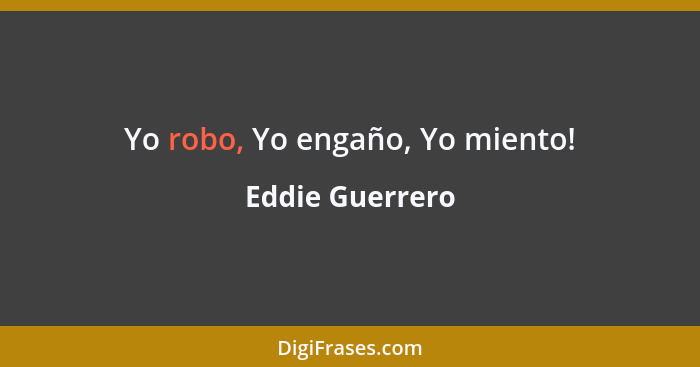 Yo robo, Yo engaño, Yo miento!

Eddie Guerrero

DigiFrases.com